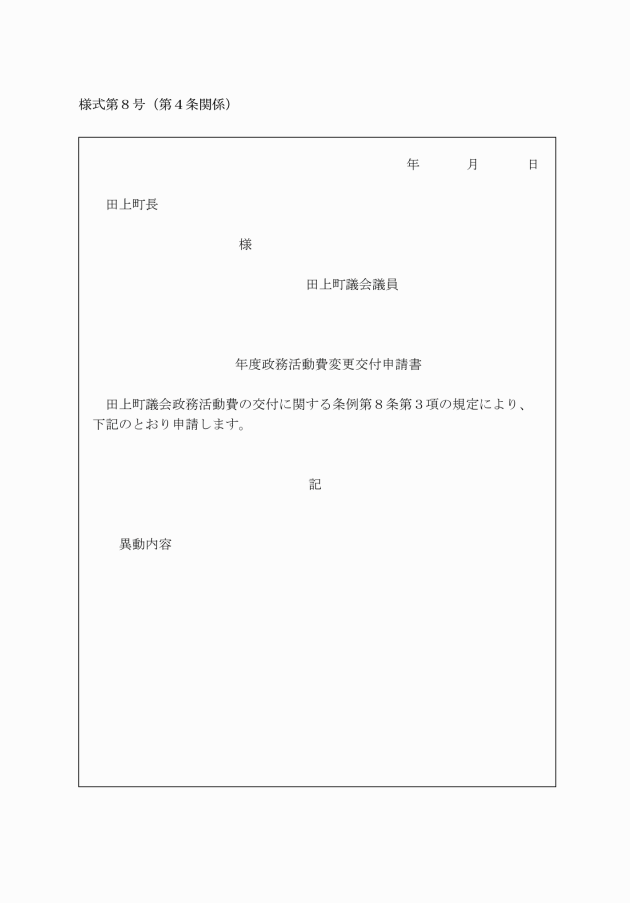 様式第８号（第４条関係）

年　　月　　日

田上町長

様

田上町議会議員

年度政務活動費変更交付申請書

田上町議会政務活動費の交付に関する条例第８条第３項の規定により、下記のとおり申請します。

記

異動内容